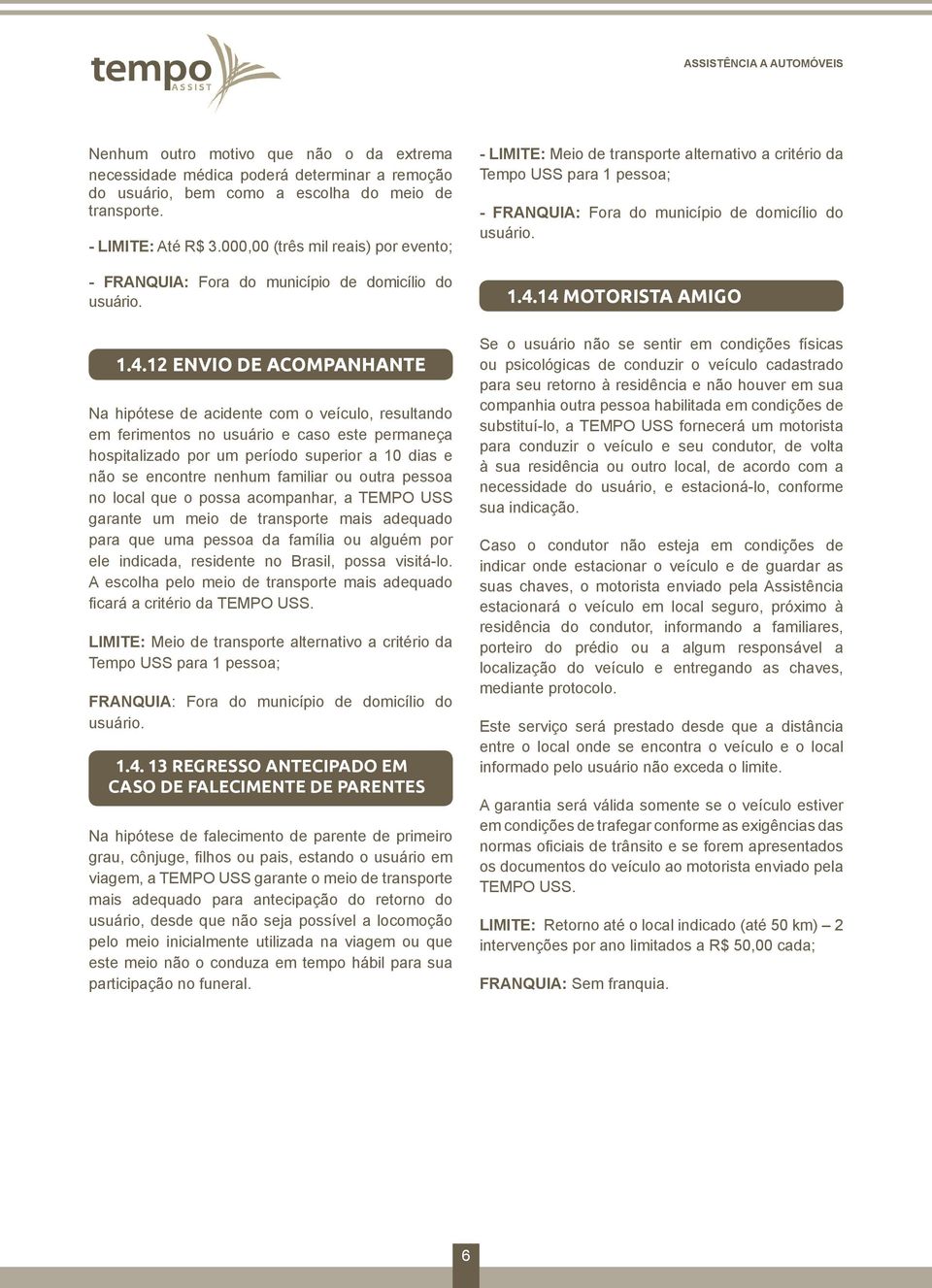 tempo ASSIST

ASSISTÊNCIA A AUTOMÓVEIS

Nenhum outro motivo que não o da extrema necessidade médica poderá determinar a remoção do usuário, bem como a escolha do meio de transporte.

- LIMITE: Até R$ 3.000,00 (três mil reais) por evento;

- FRANQUIA: Fora do município de domicílio do usuário.

1.4.12 ENVIO DE ACOMPANHANTE

Na hipótese de acidente com o veículo, resultando em ferimentos no usuário e caso este permaneça hospitalizado por um período superior a 10 dias e não se encontre nenhum familiar ou outra pessoa no local que o possa acompanhar, a TEMPO USS garante um meio de transporte mais adequado para que uma pessoa da família ou alguém por ele indicada, residente no Brasil, possa visitá-lo. A escolha pelo meio de transporte mais adequado ficará a critério da TEMPO USS.

LIMITE: Meio de transporte alternativo a critério da Tempo USS para 1 pessoa;

FRANQUIA: Fora do município de domicílio do usuário.

1.4. 13 REGRESSO ANTECIPADO EM CASO DE FALECIMENTE DE PARENTES

Na hipótese de falecimento de parente de primeiro grau, cônjuge, filhos ou pais, estando o usuário em viagem, a TEMPO USS garante o meio de transporte mais adequado para antecipação do retorno do usuário, desde que não seja possível a locomoção pelo meio inicialmente utilizada na viagem ou que este meio não o conduza em tempo hábil para sua participação no funeral.

- LIMITE: Meio de transporte alternativo a critério da Tempo USS para 1 pessoa;

- FRANQUIA: Fora do município de domicílio do usuário.

1.4.14 MOTORISTA AMIGO

Se o usuário não se sentir em condições físicas ou psicológicas de conduzir o veículo cadastrado para seu retorno à residência e não houver em sua companhia outra pessoa habilitada em condições de substituí-lo, a TEMPO USS fornecerá um motorista para conduzir o veículo e seu condutor, de volta à sua residência ou outro local, de acordo com a necessidade do usuário, e estacioná-lo, conforme sua indicação.

Caso o condutor não esteja em condições de indicar onde estacionar o veículo e de guardar as suas chaves, o motorista enviado pela Assistência estacionará o veículo em local seguro, próximo à residência do condutor, informando a familiares, porteiro do prédio ou a algum responsável a localização do veículo e entregando as chaves, mediante protocolo.

Este serviço será prestado desde que a distância entre o local onde se encontra o veículo e o local informado pelo usuário não exceda o limite.

A garantia será válida somente se o veículo estiver em condições de trafegar conforme as exigências das normas oficiais de trânsito e se forem apresentados os documentos do veículo ao motorista enviado pela TEMPO USS.

LIMITE: Retorno até o local indicado (até 50 km) – 2 intervenções por ano limitados a R$ 50,00 cada;

FRANQUIA: Sem franquia.

6